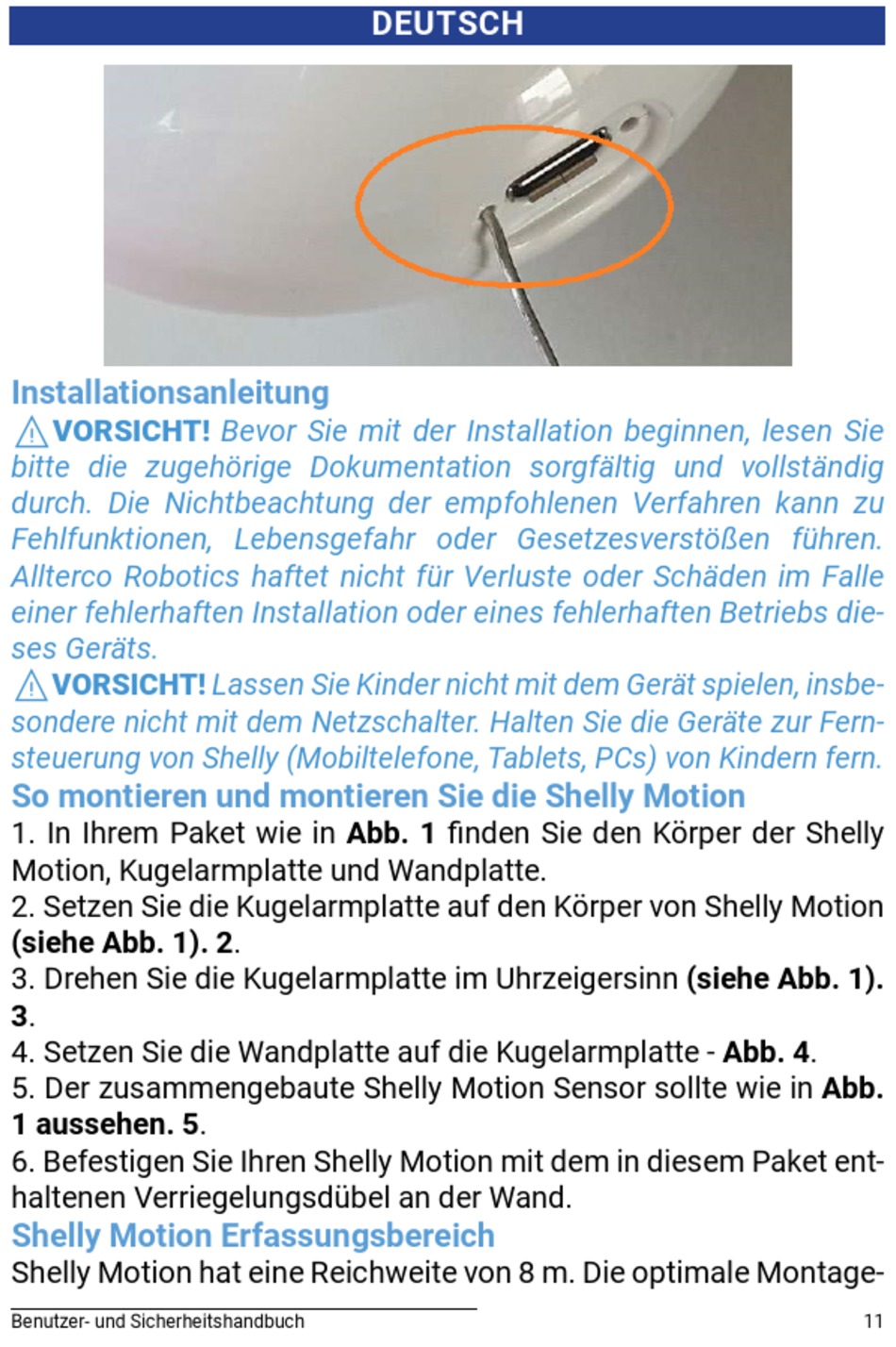 DEUTSCH

Installationsanleitung

⚠VORSICHT! Bevor Sie mit der Installation beginnen, lesen Sie bitte die zugehörige Dokumentation sorgfältig und vollständig durch. Die Nichtbeachtung der empfohlenen Verfahren kann zu Fehlfunktionen, Lebensgefahr oder Gesetzesverstößen führen. Allterco Robotics haftet nicht für Verluste oder Schäden im Falle einer fehlerhaften Installation oder eines fehlerhaften Betriebs dieses Geräts.

⚠VORSICHT! Lassen Sie Kinder nicht mit dem Gerät spielen, insbesondere nicht mit dem Netzschalter. Halten Sie die Geräte zur Fernsteuerung von Shelly (Mobiltelefone, Tablets, PCs) von Kindern fern.

So montieren und montieren Sie die Shelly Motion

1. In Ihrem Paket wie in Abb. 1 finden Sie den Körper der Shelly Motion, Kugelarmplatte und Wandplatte.

2. Setzen Sie die Kugelarmplatte auf den Körper von Shelly Motion (siehe Abb. 1). 2.

3. Drehen Sie die Kugelarmplatte im Uhrzeigersinn (siehe Abb. 1). 3.

4. Setzen Sie die Wandplatte auf die Kugelarmplatte - Abb. 4.

5. Der zusammengebaute Shelly Motion Sensor sollte wie in Abb. 1 aussehen. 5.

6. Befestigen Sie Ihren Shelly Motion mit dem in diesem Paket enthaltenen Verriegelungsdübel an der Wand.

Shelly Motion Erfassungsbereich

Shelly Motion hat eine Reichweite von 8 m. Die optimale Montage-

Benutzer- und Sicherheitshandbuch 11